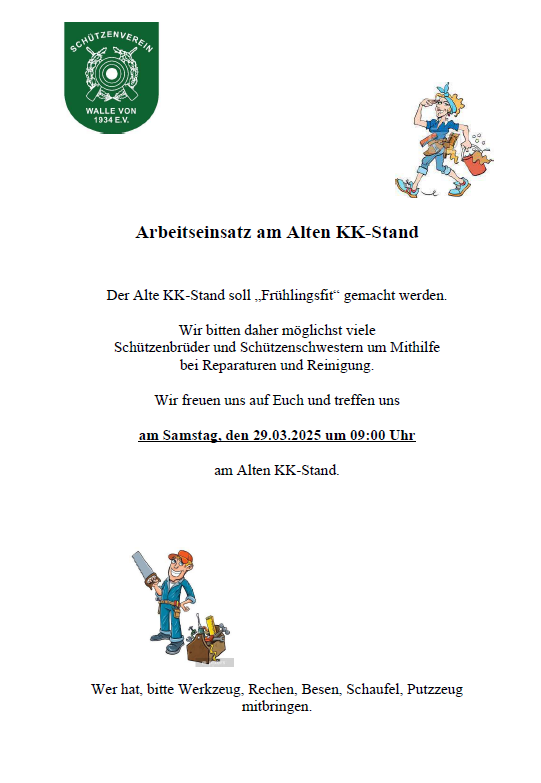 SCHÜTZENVEREIN
WALLE VON 1934 E.V.

Arbeitseinsatz am Alten KK-Stand

Der Alte KK-Stand soll „Frühlingsfit“ gemacht werden.

Wir bitten daher möglichst viele Schützenbrüder und Schützenschwestern um Mithilfe bei Reparaturen und Reinigung.

Wir freuen uns auf Euch und treffen uns

am Samstag, den 29.03.2025 um 09:00 Uhr

am Alten KK-Stand.

Wer hat, bitte Werkzeug, Rechen, Besen, Schaufel, Putzzeug mitbringen.